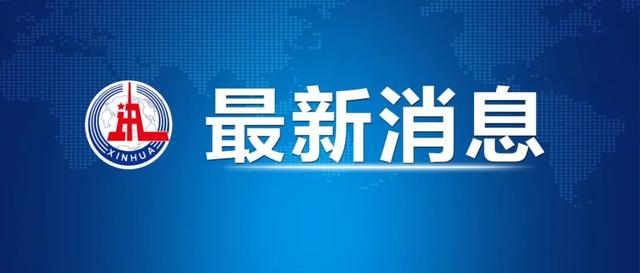 XINHUA

最新消息